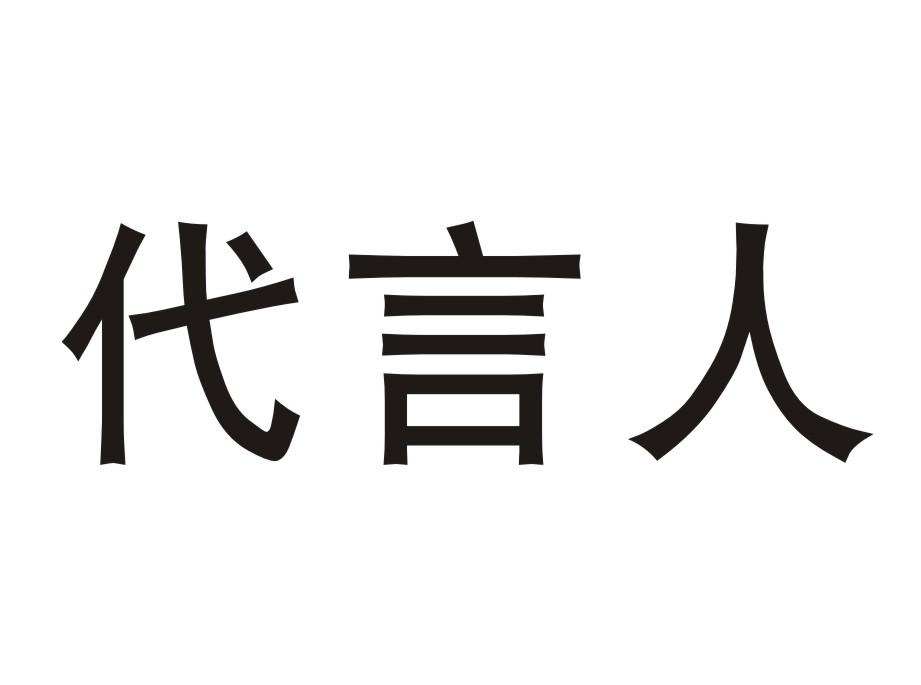 代言人